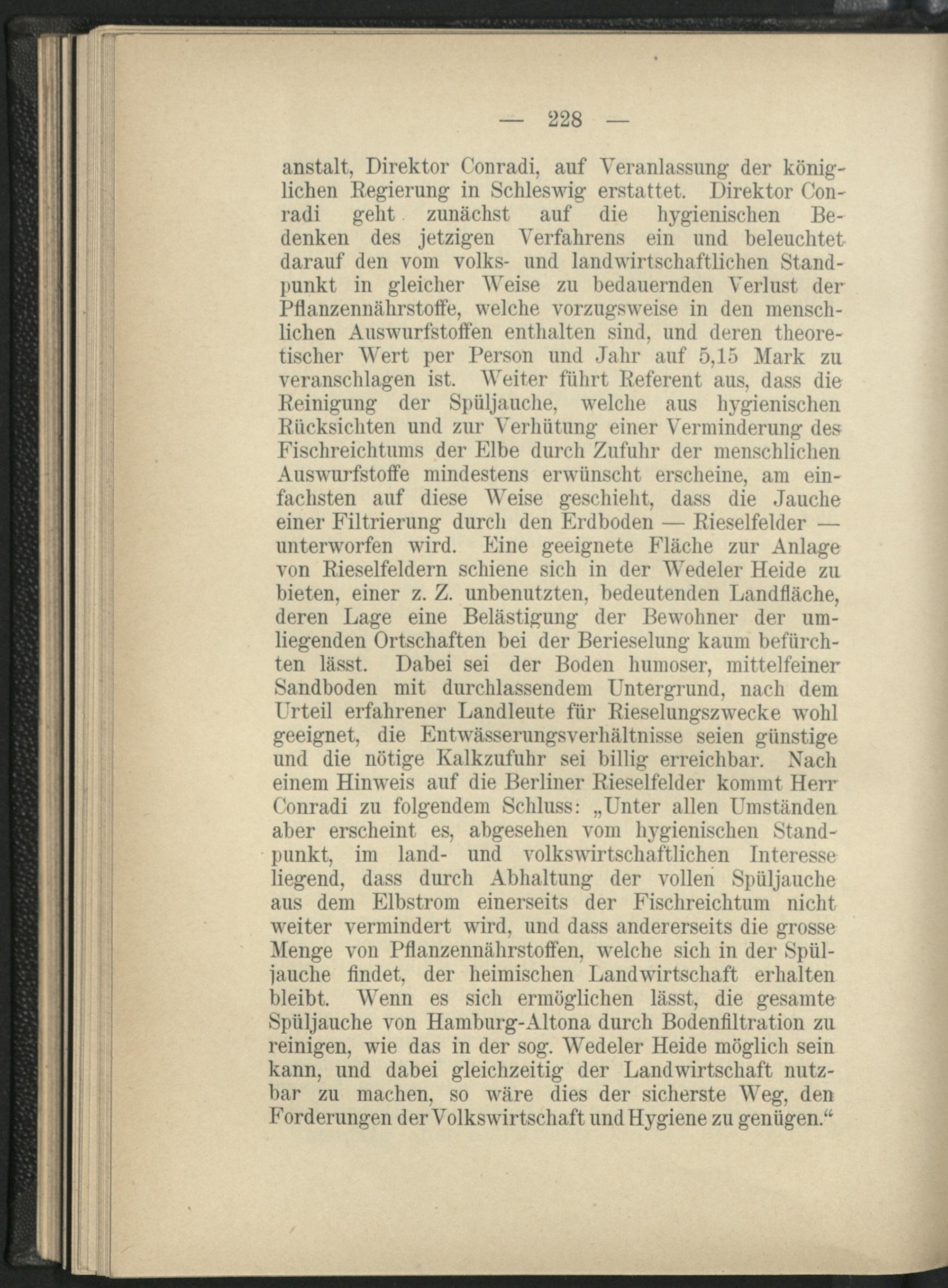 — 228 —

anstalt, Direktor Conradi, auf Veranlassung der königlichen Regierung in Schleswig erstattet. Direktor Conradi geht zunächst auf die hygienischen Bedenken des jetzigen Verfahrens ein und beleuchtet darauf den vom volks- und landwirtschaftlichen Standpunkt in gleicher Weise zu bedauernden Verlust der Pflanzennährstoffe, welche vorzugsweise in den menschlichen Auswurfstoffen enthalten sind, und deren theoretischer Wert per Person und Jahr auf 5,15 Mark zu veranschlagen ist. Weiter führt Referent aus, dass die Reinigung der Spüljauche, welche aus hygienischen Rücksichten und zur Verhütung einer Verminderung des Fischreichtums der Elbe durch Zufuhr der menschlichen Auswurfstoffe mindestens erwünscht erscheine, am einfachsten auf diese Weise geschieht, dass die Jauche einer Filtrierung durch den Erdboden — Rieselfelder — unterworfen wird. Eine geeignete Fläche zur Anlage von Rieselfeldern schiene sich in der Wedeler Heide zu bieten, einer z. Z. unbenutzten, bedeutenden Landfläche, deren Lage eine Belästigung der Bewohner der umliegenden Ortschaften bei der Berieselung kaum befürchten lässt. Dabei sei der Boden humoser, mittelfeiner Sandboden mit durchlassendem Untergrund, nach dem Urteil erfahrener Landleute für Rieselungszwecke wohl geeignet, die Entwässerungsverhältnisse seien günstige und die nötige Kalkzufuhr sei billig erreichbar. Nach einem Hinweis auf die Berliner Rieselfelder kommt Herr Conradi zu folgendem Schluss: „Unter allen Umständen aber erscheint es, abgesehen vom hygienischen Standpunkt, im land- und volkswirtschaftlichen Interesse liegend, dass durch Abhaltung der vollen Spüljauche aus dem Elbstrom einerseits der Fischreichtum nicht weiter vermindert wird, und dass andererseits die grosse Menge von Pflanzennährstoffen, welche sich in der Spüljauche findet, der heimischen Landwirtschaft erhalten bleibt. Wenn es sich ermöglichen lässt, die gesamte Spüljauche von Hamburg-Altona durch Bodenfiltration zu reinigen, wie das in der sog. Wedeler Heide möglich sein kann, und dabei gleichzeitig der Landwirtschaft nutzbar zu machen, so wäre dies der sicherste Weg, den Forderungen der Volkswirtschaft und Hygiene zu genügen.“